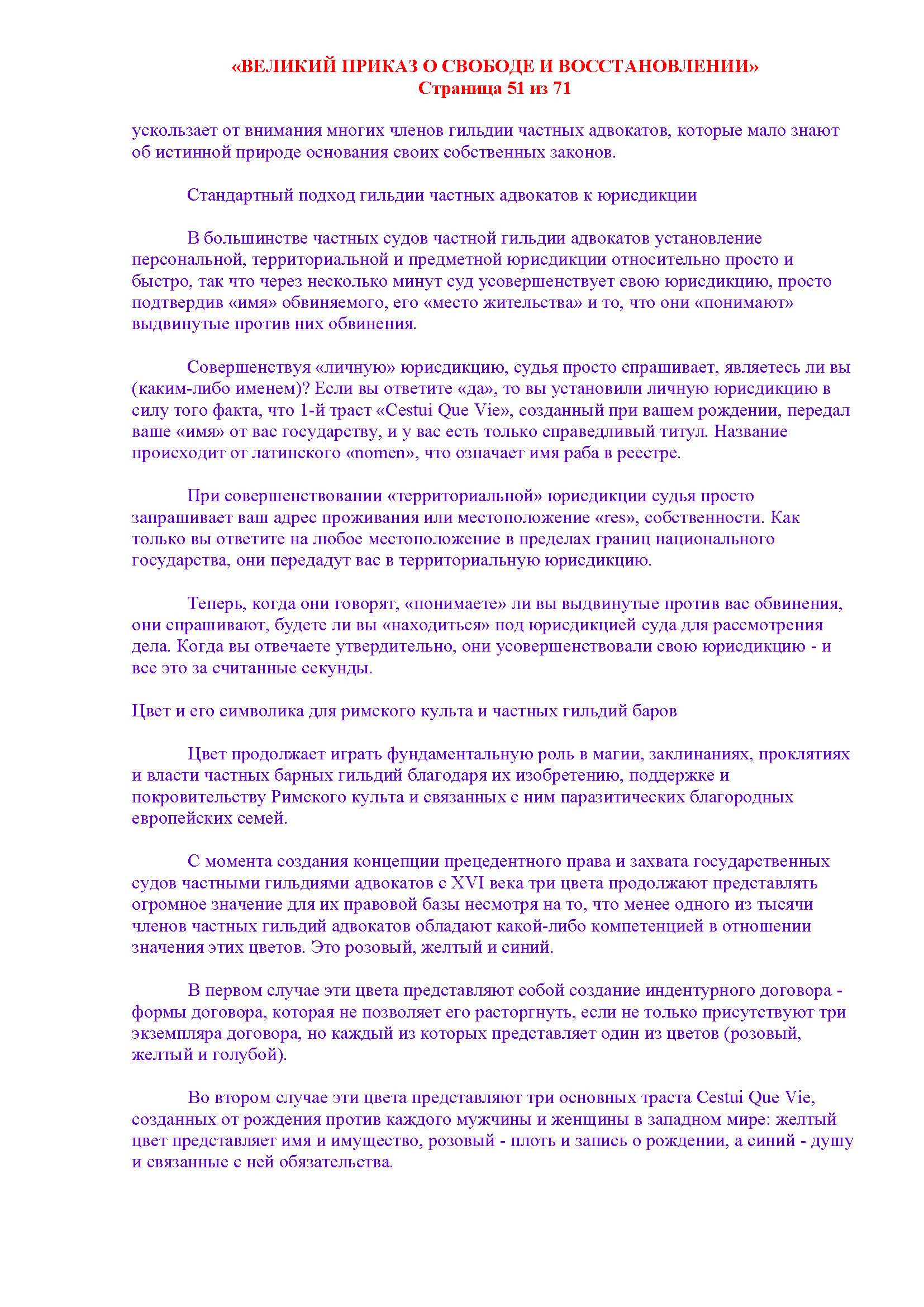 «ВЕЛИКИЙ ПРИКАЗ О СВОБОДЕ И ВОССТАНОВЛЕНИИ»
Страница 51 из 71

ускользает от внимания многих членов гильдии частных адвокатов, которые мало знают об истинной природе основания своих собственных законов.

Стандартный подход гильдии частных адвокатов к юрисдикции

В большинстве частных судов частной гильдии адвокатов установление персональной, территориальной и предметной юрисдикции относительно просто и быстро, так что через несколько минут суд усовершенствует свою юрисдикцию, просто подтвердив «имя» обвиняемого, его «место жительства» и то, что они «понимают» выдвинутые против них обвинения.

Совершенствуя «личную» юрисдикцию, судья просто спрашивает, являетесь ли вы (каким-либо именем)? Если вы ответите «да», то вы установили личную юрисдикцию в силу того факта, что 1-й траст «Cestui Que Vie», созданный при вашем рождении, передал ваше «имя» от вас государству, и у вас есть только справедливый титул. Название происходит от латинского «nomen», что означает имя раба в реестре.

При совершенствовании «территориальной» юрисдикции судья просто запрашивает ваш адрес проживания или местоположение «res», собственности. Как только вы ответите на любое местоположение в пределах границ национального государства, они передадут вас в территориальную юрисдикцию.

Теперь, когда они говорят, «понимаете» ли вы выдвинутые против вас обвинения, они спрашивают, будете ли вы «находиться» под юрисдикцией суда для рассмотрения дела. Когда вы отвечаете утвердительно, они усовершенствовали свою юрисдикцию - и все это за считанные секунды.

Цвет и его символика для римского культа и частных гильдий баров

Цвет продолжает играть фундаментальную роль в магии, заклинаниях, проклятиях и власти частных барных гильдий благодаря их изобретению, поддержке и покровительству Римского культа и связанных с ним паразитических благородных европейских семей.

С момента создания концепции прецедентного права и захвата государственных судов частными гильдиями адвокатов с XVI века три цвета продолжают представлять огромное значение для их правовой базы несмотря на то, что менее одного из тысячи членов частных гильдий адвокатов обладают какой-либо компетенцией в отношении значения этих цветов. Это розовый, желтый и синий.

В первом случае эти цвета представляют собой создание индентурного договора - формы договора, которая не позволяет его расторгнуть, если не только присутствуют три экземпляра договора, но каждый из которых представляет один из цветов (розовый, желтый и голубой).

Во втором случае эти цвета представляют три основных траста Cestui Que Vie, созданных от рождения против каждого мужчины и женщины в западном мире: желтый цвет представляет имя и имущество, розовый - плоть и запись о рождении, а синий - душу и связанные с ней обязательства.